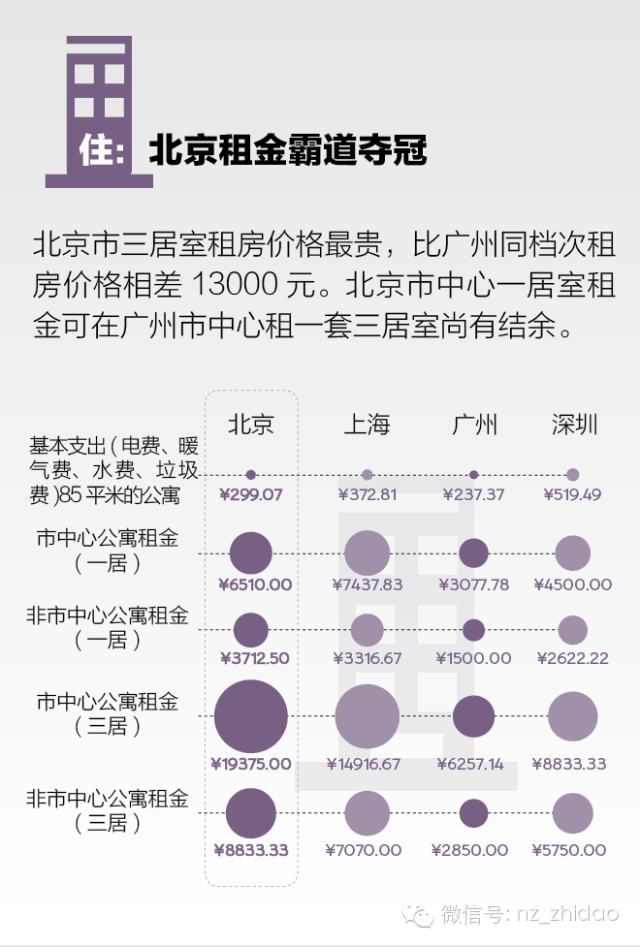 住: 北京租金霸道夺冠

北京市三居室租房价格最贵，比广州同档次租房价格相差 13000 元。北京市中心一居室租金可在广州市中心租一套三居室尚有结余。

|  | 北京 | 上海 | 广州 | 深圳 |
|---|---|---|---|---|
| 基本支出(电费、暖气费、水费、垃圾费)85 平米的公寓 | ¥299.07 | ¥372.81 | ¥237.37 | ¥519.49 |
| 市中心公寓租金(一居) | ¥6510.00 | ¥7437.83 | ¥3077.78 | ¥4500.00 |
| 非市中心公寓租金(一居) | ¥3712.50 | ¥3316.67 | ¥1500.00 | ¥2622.22 |
| 市中心公寓租金(三居) | ¥19375.00 | ¥14916.67 | ¥6257.14 | ¥8833.33 |
| 非市中心公寓租金(三居) | ¥8833.33 | ¥7070.00 | ¥2850.00 | ¥5750.00 |

微信号: nz_zhidao